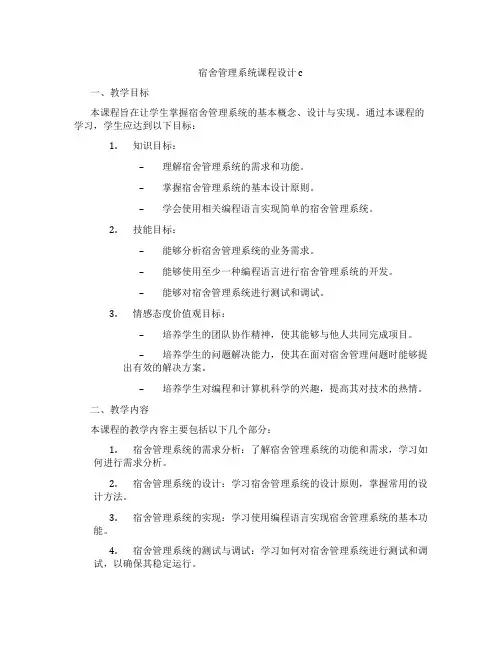 宿舍管理系统课程设计c

一、教学目标

本课程旨在让学生掌握宿舍管理系统的基本概念、设计与实现。通过本课程的学习，学生应达到以下目标：

1. 知识目标：

– 理解宿舍管理系统的需求和功能。

– 掌握宿舍管理系统的基本设计原则。

– 学会使用相关编程语言实现简单的宿舍管理系统。

2. 技能目标：

– 能够分析宿舍管理系统的业务需求。

– 能够使用至少一种编程语言进行宿舍管理系统的开发。

– 能够对宿舍管理系统进行测试和调试。

3. 情感态度价值观目标：

– 培养学生的团队协作精神，使其能够与他人共同完成项目。

– 培养学生的问题解决能力，使其在面对宿舍管理问题时能够提出有效的解决方案。

– 培养学生对编程和计算机科学的兴趣，提高其对技术的热情。

二、教学内容

本课程的教学内容主要包括以下几个部分：

1. 宿舍管理系统的需求分析：了解宿舍管理系统的功能和需求，学习如何进行需求分析。

2. 宿舍管理系统的设计：学习宿舍管理系统的设计原则，掌握常用的设计方法。

3. 宿舍管理系统的实现：学习使用编程语言实现宿舍管理系统的基本功能。

4. 宿舍管理系统的测试与调试：学习如何对宿舍管理系统进行测试和调试，以确保其稳定运行。